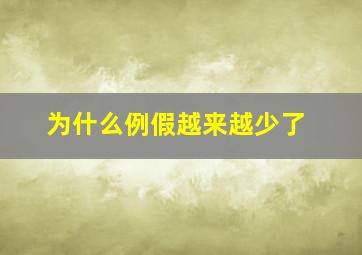 为什么例假越来越少了